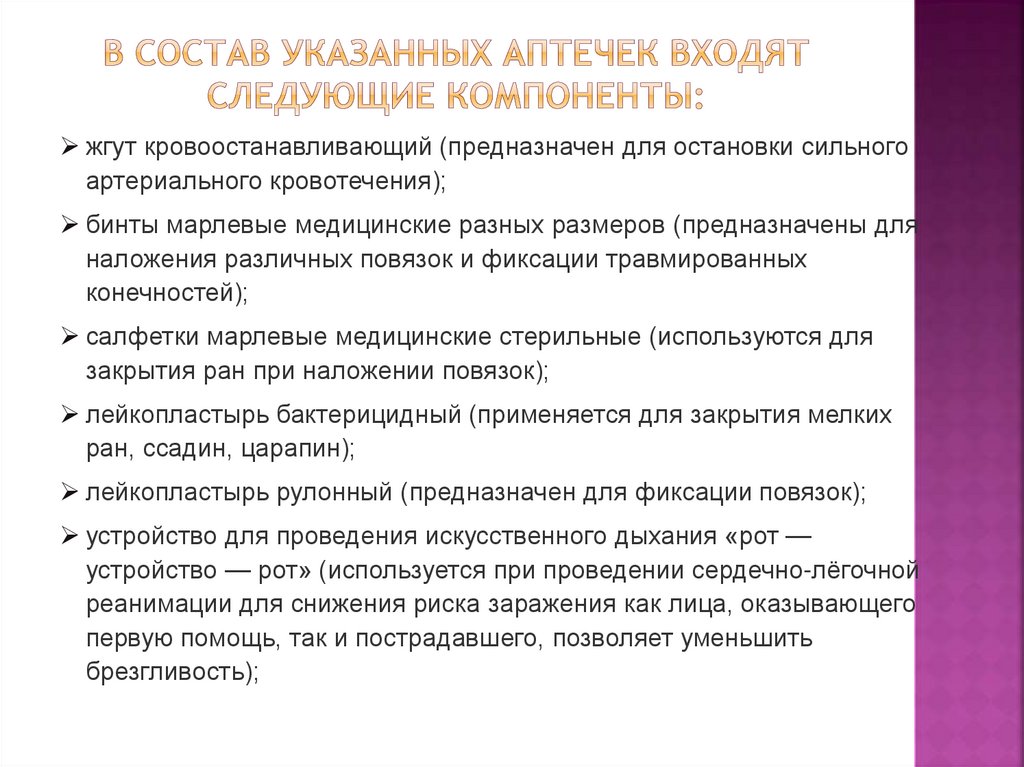 В СОСТАВ УКАЗАННЫХ АПТЕЧЕК ВХОДЯТ СЛЕДУЮЩИЕ КОМПОНЕНТЫ:

➢ жгут кровоостанавливающий (предназначен для остановки сильного артериального кровотечения);

➢ бинты марлевые медицинские разных размеров (предназначены для наложения различных повязок и фиксации травмированных конечностей);

➢ салфетки марлевые медицинские стерильные (используются для закрытия ран при наложении повязок);

➢ лейкопластырь бактерицидный (применяется для закрытия мелких ран, ссадин, царапин);

➢ лейкопластырь рулонный (предназначен для фиксации повязок);

➢ устройство для проведения искусственного дыхания «рот — устройство — рот» (используется при проведении сердечно-лёгочной реанимации для снижения риска заражения как лица, оказывающего первую помощь, так и пострадавшего, позволяет уменьшить брезгливость);